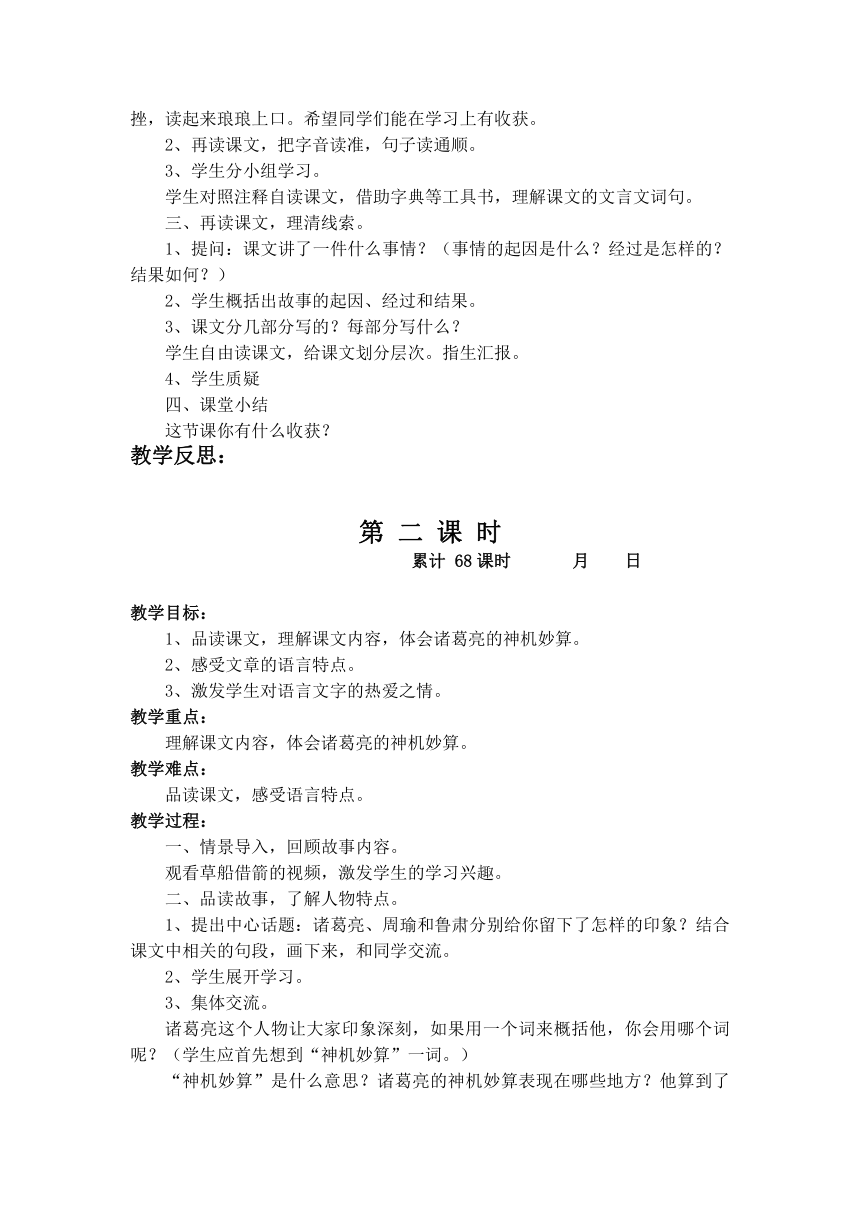 挫，读起来琅琅上口。希望同学们能在学习上有收获。

2、再读课文，把字音读准，句子读通顺。

3、学生分小组学习。

学生对照注释自读课文，借助字典等工具书，理解课文的文言文词句。

三、再读课文，理清线索。

1、提问：课文讲了一件什么事情？（事情的起因是什么？经过是怎样的？结果如何？）

2、学生概括出故事的起因、经过和结果。

3、课文分几部分写的？每部分写什么？

学生自由读课文，给课文划分层次。指生汇报。

4、学生质疑

四、课堂小结

这节课你有什么收获？

教学反思：

第 二 课 时

累计 68 课时　　月　　日

教学目标：

1、品读课文，理解课文内容，体会诸葛亮的神机妙算。

2、感受文章的语言特点。

3、激发学生对语言文字的热爱之情。

教学重点：

理解课文内容，体会诸葛亮的神机妙算。

教学难点：

品读课文，感受语言特点。

教学过程：

一、情景导入，回顾故事内容。

观看草船借箭的视频，激发学生的学习兴趣。

二、品读故事，了解人物特点。

1、提出中心话题：诸葛亮、周瑜和鲁肃分别给你留下了怎样的印象？结合课文中相关的句段，画下来，和同学交流。

2、学生展开学习。

3、集体交流。

诸葛亮这个人物让大家印象深刻，如果用一个词来概括他，你会用哪个词呢？（学生应首先想到“神机妙算”一词。）

“神机妙算”是什么意思？诸葛亮的神机妙算表现在哪些地方？他算到了